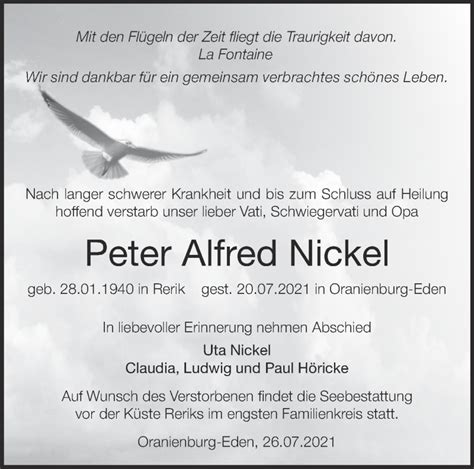 Mit den Flügeln der Zeit fliegt die Traurigkeit davon.
La Fontaine
Wir sind dankbar für ein gemeinsam verbrachtes schönes Leben.

Nach langer schwerer Krankheit und bis zum Schluss auf Heilung hoffend verstarb unser lieber Vati, Schwiegervati und Opa

Peter Alfred Nickel

geb. 28.01.1940 in Rerik gest. 20.07.2021 in Oranienburg-Eden

In liebevoller Erinnerung nehmen Abschied

Uta Nickel
Claudia, Ludwig und Paul Höricke

Auf Wunsch des Verstorbenen findet die Seebestattung vor der Küste Reriks im engsten Familienkreis statt.

Oranienburg-Eden, 26.07.2021